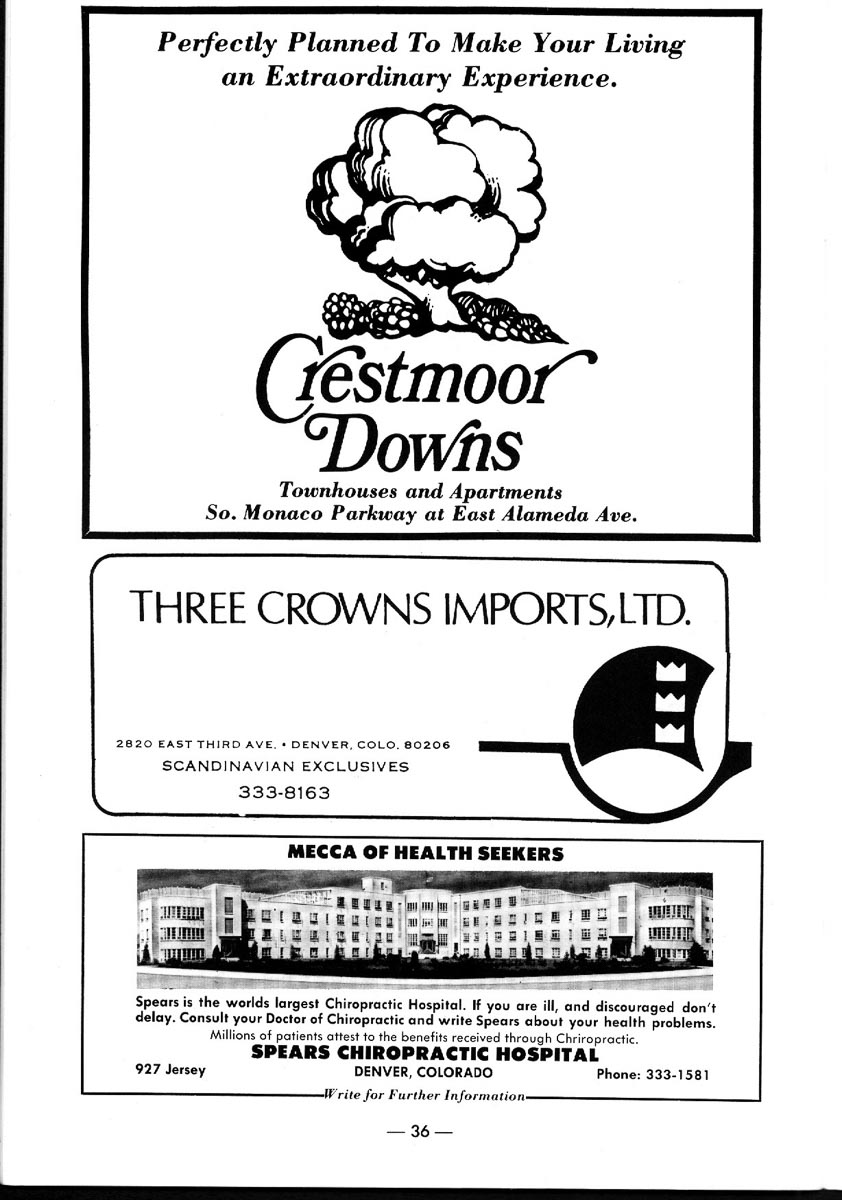 Perfectly Planned To Make Your Living an Extraordinary Experience.

Crestmoor Downs

Townhouses and Apartments
So. Monaco Parkway at East Alameda Ave.

THREE CROWNS IMPORTS, LTD.

2820 EAST THIRD AVE. • DENVER, COLO. 80206
SCANDINAVIAN EXCLUSIVES
333-8163

MECCA OF HEALTH SEEKERS

Spears is the worlds largest Chiropractic Hospital. If you are ill, and discouraged don't delay. Consult your Doctor of Chiropractic and write Spears about your health problems.

Millions of patients attest to the benefits received through Chriropractic.

SPEARS CHIROPRACTIC HOSPITAL

927 Jersey
DENVER, COLORADO
Phone: 333-1581

Write for Further Information

— 36 —